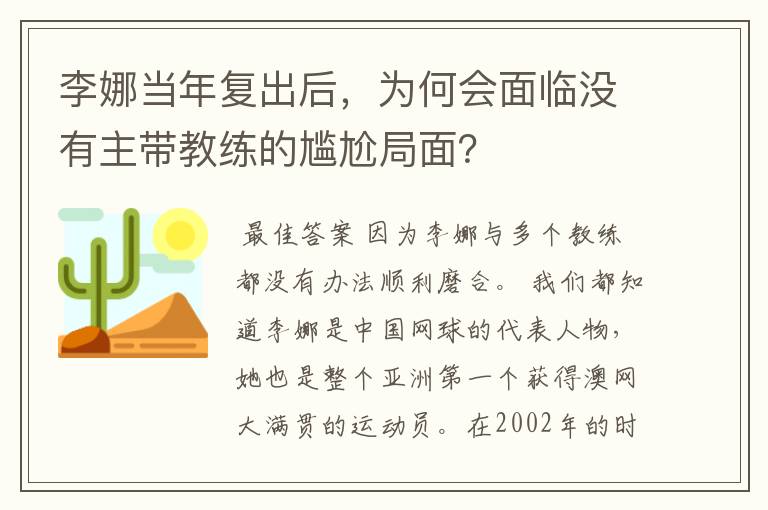 李娜当年复出后，为何会面临没有主带教练的尴尬局面？

最佳答案 因为李娜与多个教练都没有办法顺利磨合。 我们都知道李娜是中国网球的代表人物，她也是整个亚洲第一个获得澳网大满贯的运动员。在2002年的时